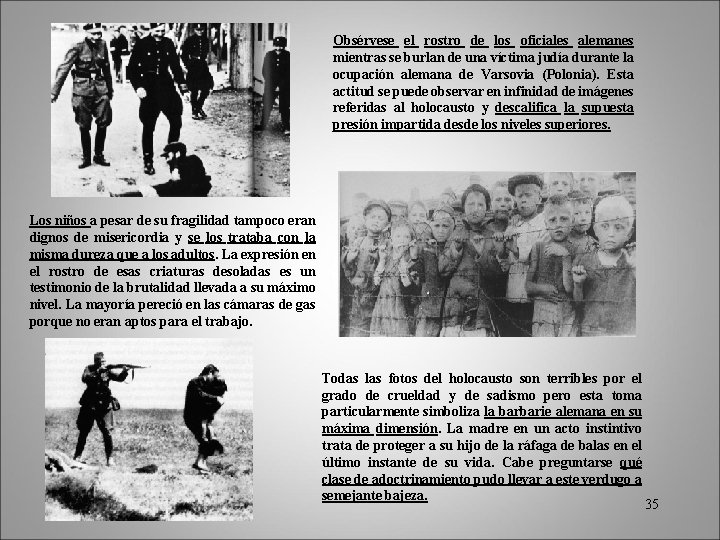 Obsérvese el rostro de los oficiales alemanes mientras se burlan de una víctima judía durante la ocupación alemana de Varsovia (Polonia). Esta actitud se puede observar en infinidad de imágenes referidas al holocausto y descalifica la supuesta presión impartida desde los niveles superiores.

Los niños a pesar de su fragilidad tampoco eran dignos de misericordia y se los trataba con la misma dureza que a los adultos. La expresión en el rostro de esas criaturas desoladas es un testimonio de la brutalidad llevada a su máximo nivel. La mayoría pereció en las cámaras de gas porque no eran aptos para el trabajo.

Todas las fotos del holocausto son terribles por el grado de crueldad y de sadismo pero esta toma particularmente simboliza la barbarie alemana en su máxima dimensión. La madre en un acto instintivo trata de proteger a su hijo de la ráfaga de balas en el último instante de su vida. Cabe preguntarse qué clase de adoctrinamiento pudo llevar a este verdugo a semejante bajeza.

35